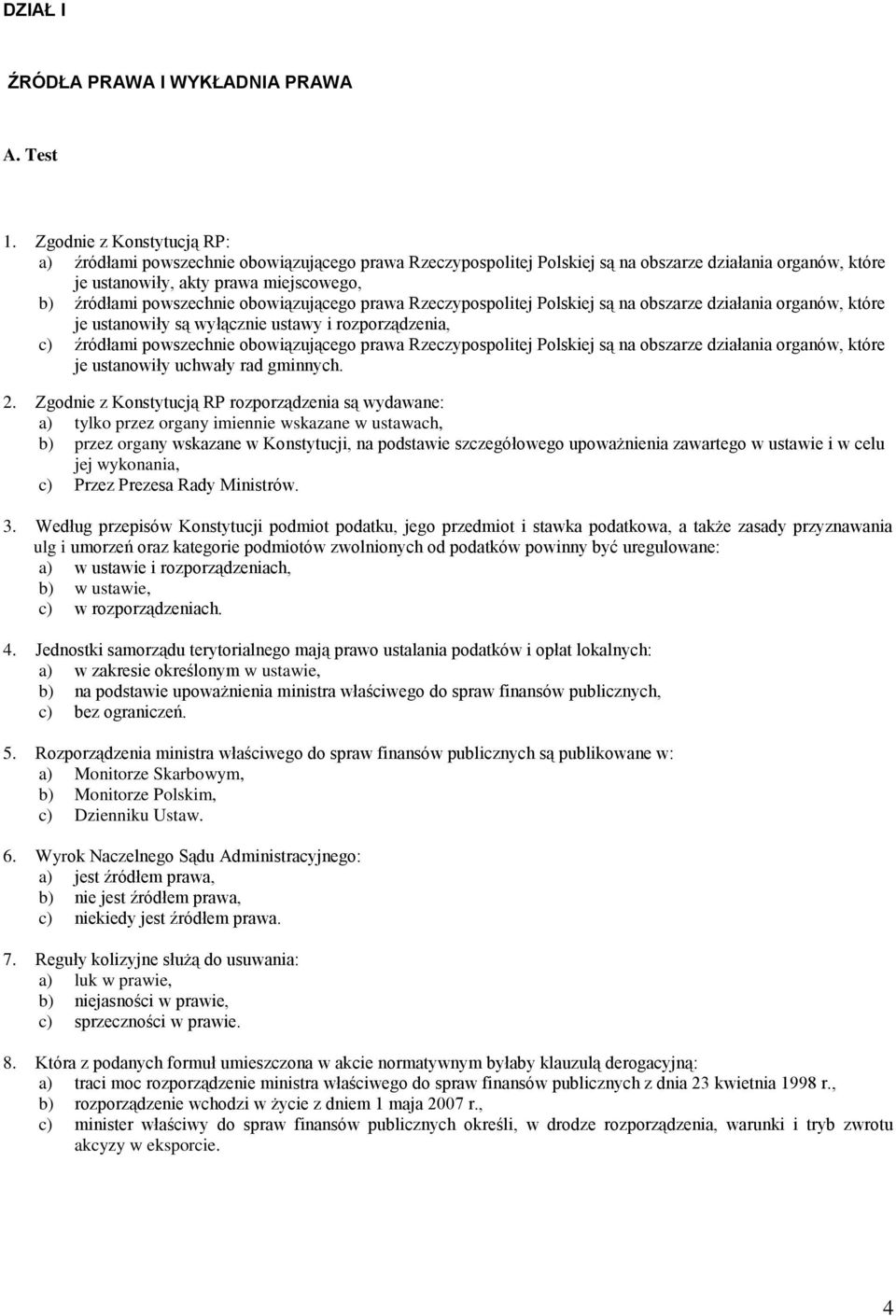 DZIAŁ I

ŹRÓDŁA PRAWA I WYKŁADNIA PRAWA

A. Test

1. Zgodnie z Konstytucją RP:
a) źródłami powszechnie obowiązującego prawa Rzeczypospolitej Polskiej są na obszarze działania organów, które je ustanowiły, akty prawa miejscowego,
b) źródłami powszechnie obowiązującego prawa Rzeczypospolitej Polskiej są na obszarze działania organów, które je ustanowiły są wyłącznie ustawy i rozporządzenia,
c) źródłami powszechnie obowiązującego prawa Rzeczypospolitej Polskiej są na obszarze działania organów, które je ustanowiły uchwały rad gminnych.

2. Zgodnie z Konstytucją RP rozporządzenia są wydawane:
a) tylko przez organy imiennie wskazane w ustawach,
b) przez organy wskazane w Konstytucji, na podstawie szczegółowego upoważnienia zawartego w ustawie i w celu jej wykonania,
c) Przez Prezesa Rady Ministrów.

3. Według przepisów Konstytucji podmiot podatku, jego przedmiot i stawka podatkowa, a także zasady przyznawania ulg i umorzeń oraz kategorie podmiotów zwolnionych od podatków powinny być uregulowane:
a) w ustawie i rozporządzeniach,
b) w ustawie,
c) w rozporządzeniach.

4. Jednostki samorządu terytorialnego mają prawo ustalania podatków i opłat lokalnych:
a) w zakresie określonym w ustawie,
b) na podstawie upoważnienia ministra właściwego do spraw finansów publicznych,
c) bez ograniczeń.

5. Rozporządzenia ministra właściwego do spraw finansów publicznych są publikowane w:
a) Monitorze Skarbowym,
b) Monitorze Polskim,
c) Dzienniku Ustaw.

6. Wyrok Naczelnego Sądu Administracyjnego:
a) jest źródłem prawa,
b) nie jest źródłem prawa,
c) niekiedy jest źródłem prawa.

7. Reguły kolizyjne służą do usuwania:
a) luk w prawie,
b) niejasności w prawie,
c) sprzeczności w prawie.

8. Która z podanych formuł umieszczona w akcie normatywnym byłaby klauzulą derogacyjną:
a) traci moc rozporządzenie ministra właściwego do spraw finansów publicznych z dnia 23 kwietnia 1998 r.,
b) rozporządzenie wchodzi w życie z dniem 1 maja 2007 r.,
c) minister właściwy do spraw finansów publicznych określi, w drodze rozporządzenia, warunki i tryb zwrotu akcyzy w eksporcie.

4